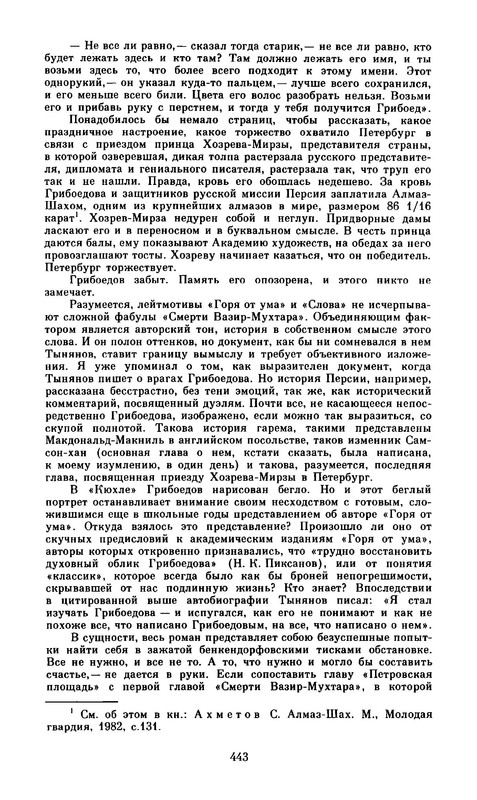 — Не все ли равно,— сказал тогда старик,— не все ли равно, кто будет лежать здесь и кто там? Там должно лежать его имя, и ты возьми здесь то, что более всего подходит к этому имени. Этот однорукий,— он указал куда-то пальцем,— лучше всего сохранился, и его меньше всего били. Цвета его волос разобрать нельзя. Возьми его и прибавь руку с перстнем, и тогда у тебя получится Грибоед».

Понадобилось бы немало страниц, чтобы рассказать, какое праздничное настроение, какое торжество охватило Петербург в связи с приездом принца Хозрева-Мирзы, представителя страны, в которой озверевшая, дикая толпа растерзала русского представителя, дипломата и гениального писателя, растерзала так, что труп его так и не нашли. Правда, кровь его обошлась недешево. За кровь Грибоедова и защитников русской миссии Персия заплатила Алмаз-Шахом, одним из крупнейших алмазов в мире, размером 86 1/16 карат$^1$. Хозрев-Мирза недурен собой и неглуп. Придворные дамы ласкают его и в переносном и в буквальном смысле. В честь принца даются балы, ему показывают Академию художеств, на обедах за него провозглашают тосты. Хозреву начинает казаться, что он победитель. Петербург торжествует.

Грибоедов забыт. Память его опозорена, и этого никто не замечает.

Разумеется, лейтмотивы «Горя от ума» и «Слова» не исчерпывают сложной фабулы «Смерти Вазир-Мухтара». Объединяющим фактором является авторский тон, история в собственном смысле этого слова. И он полон оттенков, но документ, как бы ни сомневался в нем Тынянов, ставит границу вымыслу и требует объективного изложения. Я уже упоминал о том, как выразителен документ, когда Тынянов пишет о врагах Грибоедова. Но история Персии, например, рассказана бесстрастно, без тени эмоций, так же, как исторический комментарий, посвященный дуэлям. Почти все, не касающееся непосредственно Грибоедова, изображено, если можно так выразиться, со скупой полнотой. Такова история гарема, такими представлены Макдональд-Макниль в английском посольстве, таков изменник Самсон-хан (основная глава о нем, кстати сказать, была написана, к моему изумлению, в один день) и такова, разумеется, последняя глава, посвященная приезду Хозрева-Мирзы в Петербург.

В «Кюхле» Грибоедов нарисован бегло. Но и этот беглый портрет останавливает внимание своим несходством с готовым, сложившимся еще в школьные годы представлением об авторе «Горя от ума». Откуда взялось это представление? Произошло ли оно от скучных предисловий к академическим изданиям «Горя от ума», авторы которых откровенно признавались, что «трудно восстановить духовный облик Грибоедова» (Н. К. Пиксанов), или от понятия «классик», которое всегда было как бы броней непогрешимости, скрывавшей от нас подлинную жизнь? Кто знает? Впоследствии в цитированной выше автобиографии Тынянов писал: «Я стал изучать Грибоедова — и испугался, как его не понимают и как не похоже все, что написано Грибоедовым, на все, что написано о нем».

В сущности, весь роман представляет собою безуспешные попытки найти себя в зажатой бенкендорфовскими тисками обстановке. Все не нужно, и все не то. А то, что нужно и могло бы составить счастье,— не дается в руки. Если сопоставить главу «Петровская площадь» с первой главой «Смерти Вазир-Мухтара», в которой

$^1$ См. об этом в кн.: Ахметов С. Алмаз-Шах. М., Молодая гвардия, 1982, с.131.

443